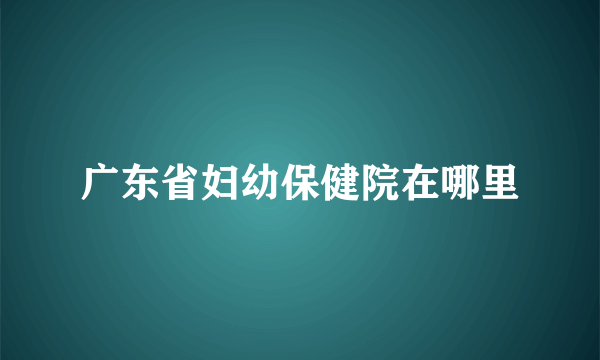 广东省妇幼保健院在哪里